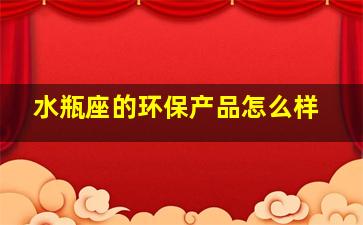 水瓶座的环保产品怎么样